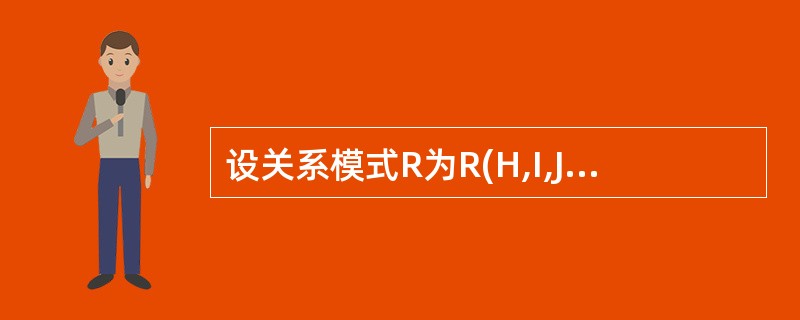 设关系模式R为R(H,I,J...